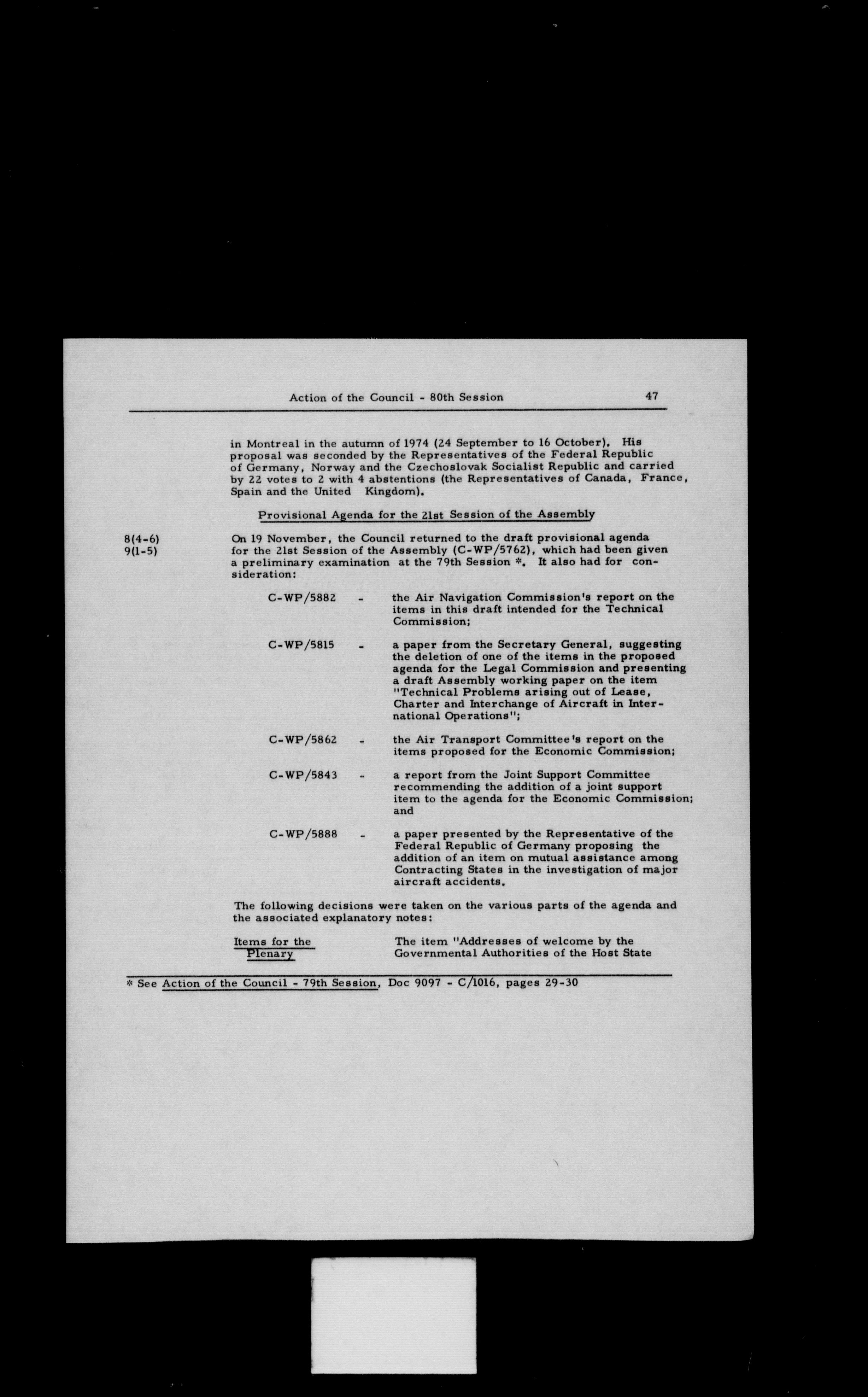 Action of the Council - 80th Session 47

in Montreal in the autumn of 1974 (24 September to 16 October). His proposal was seconded by the Representatives of the Federal Republic of Germany, Norway and the Czechoslovak Socialist Republic and carried by 22 votes to 2 with 4 abstentions (the Representatives of Canada, France, Spain and the United Kingdom).

Provisional Agenda for the 21st Session of the Assembly

8(4-6)
9(1-5)

On 19 November, the Council returned to the draft provisional agenda for the 21st Session of the Assembly (C-WP/5762), which had been given a preliminary examination at the 79th Session *. It also had for consideration:

C-WP/5882 - the Air Navigation Commission's report on the items in this draft intended for the Technical Commission;

C-WP/5815 - a paper from the Secretary General, suggesting the deletion of one of the items in the proposed agenda for the Legal Commission and presenting a draft Assembly working paper on the item "Technical Problems arising out of Lease, Charter and Interchange of Aircraft in International Operations";

C-WP/5862 - the Air Transport Committee's report on the items proposed for the Economic Commission;

C-WP/5843 - a report from the Joint Support Committee recommending the addition of a joint support item to the agenda for the Economic Commission; and

C-WP/5888 - a paper presented by the Representative of the Federal Republic of Germany proposing the addition of an item on mutual assistance among Contracting States in the investigation of major aircraft accidents.

The following decisions were taken on the various parts of the agenda and the associated explanatory notes:

Items for the Plenary

The item "Addresses of welcome by the Governmental Authorities of the Host State

* See Action of the Council - 79th Session, Doc 9097 - C/1016, pages 29-30